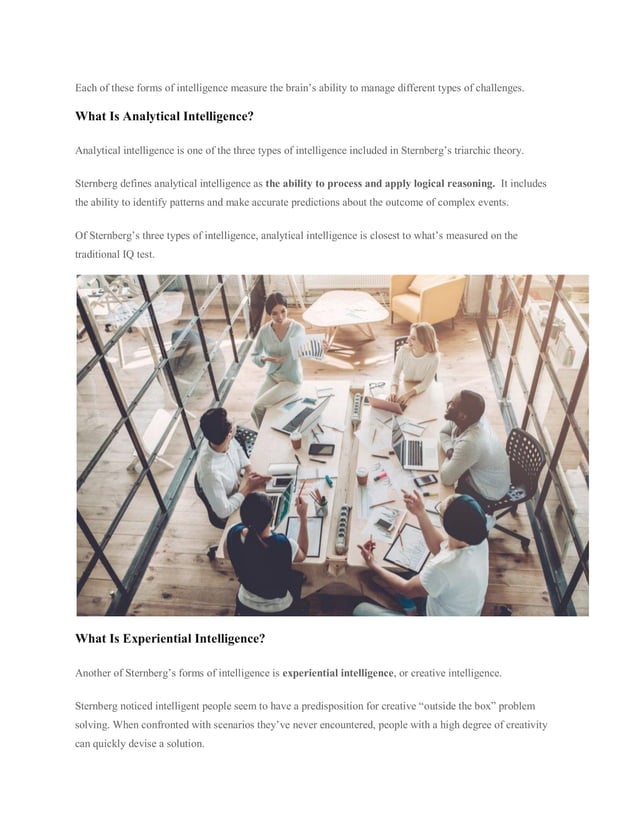 Each of these forms of intelligence measure the brain's ability to manage different types of challenges.

What Is Analytical Intelligence?

Analytical intelligence is one of the three types of intelligence included in Sternberg's triarchic theory.

Sternberg defines analytical intelligence as the ability to process and apply logical reasoning. It includes the ability to identify patterns and make accurate predictions about the outcome of complex events.

Of Sternberg's three types of intelligence, analytical intelligence is closest to what's measured on the traditional IQ test.

What Is Experiential Intelligence?

Another of Sternberg's forms of intelligence is experiential intelligence, or creative intelligence.

Sternberg noticed intelligent people seem to have a predisposition for creative "outside the box" problem solving. When confronted with scenarios they've never encountered, people with a high degree of creativity can quickly devise a solution.